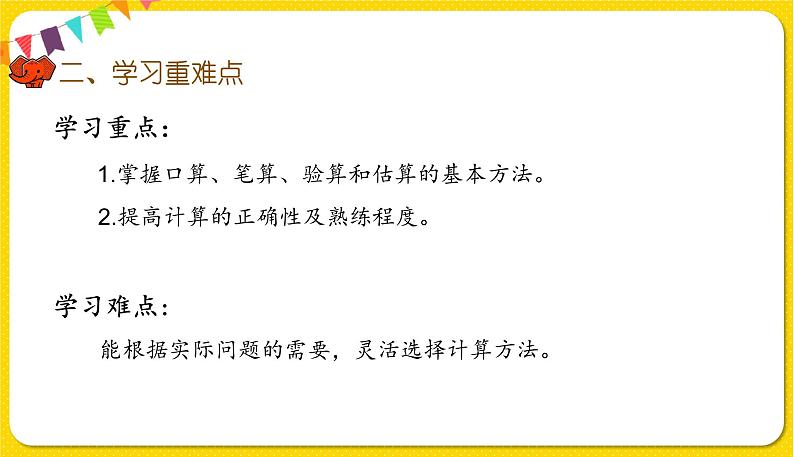 二、学习重难点

学习重点：

1.掌握口算、笔算、验算和估算的基本方法。

2.提高计算的正确性及熟练程度。

学习难点：

能根据实际问题的需要，灵活选择计算方法。